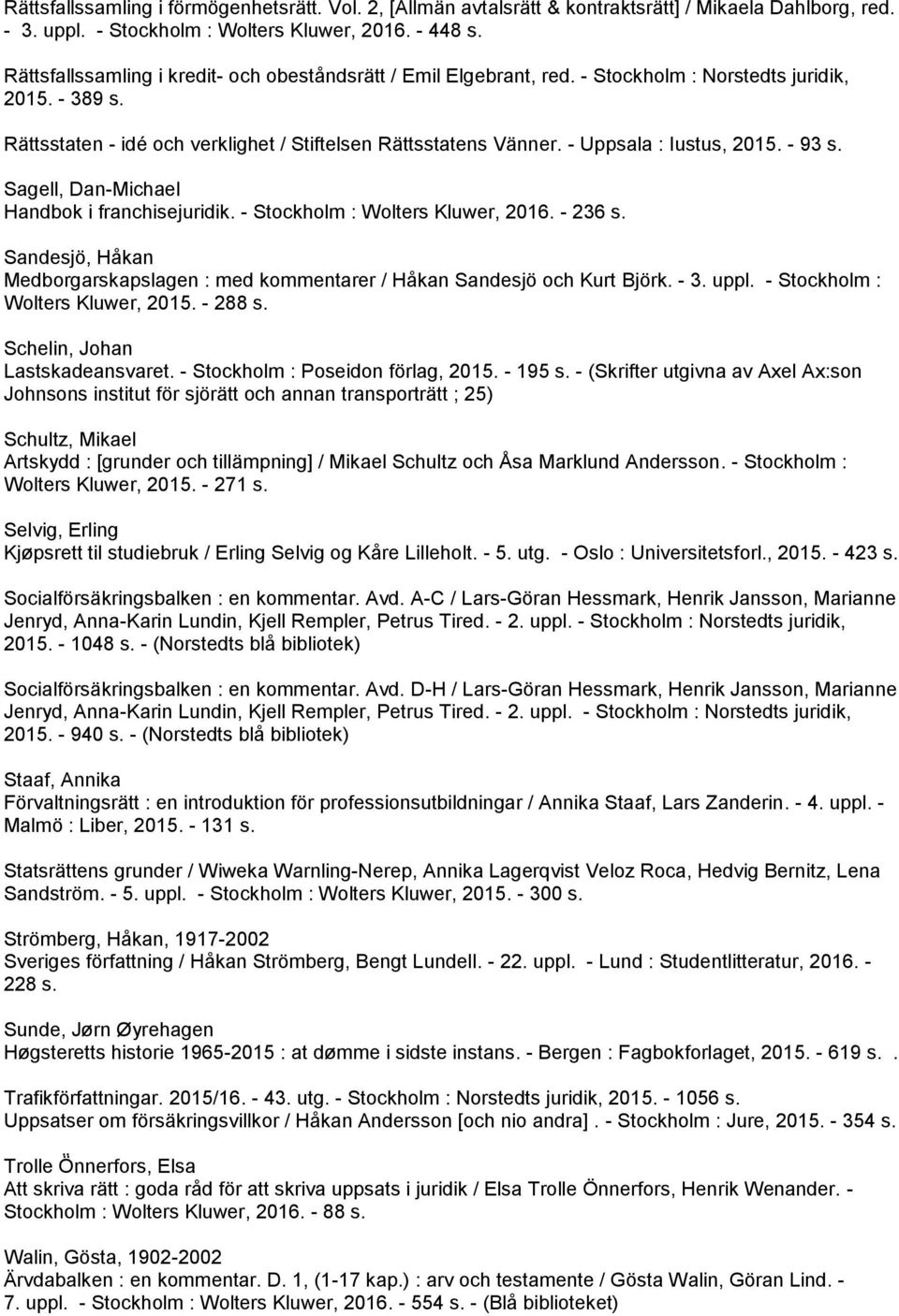 Rättsfallssamling i förmögenhetsrätt. Vol. 2, [Allmän avtalsrätt & kontraktsrätt] / Mikaela Dahlborg, red. - 3. uppl. - Stockholm : Wolters Kluwer, 2016. - 448 s.

Rättsfallssamling i kredit- och obeståndsrätt / Emil Elgebrant, red. - Stockholm : Norstedts juridik, 2015. - 389 s.

Rättsstaten - idé och verklighet / Stiftelsen Rättsstatens Vänner. - Uppsala : Iustus, 2015. - 93 s.

Sagell, Dan-Michael
Handbok i franchisejuridik. - Stockholm : Wolters Kluwer, 2016. - 236 s.

Sandesjö, Håkan
Medborgarskapslagen : med kommentarer / Håkan Sandesjö och Kurt Björk. - 3. uppl. - Stockholm : Wolters Kluwer, 2015. - 288 s.

Schelin, Johan
Lastskadeansvaret. - Stockholm : Poseidon förlag, 2015. - 195 s. - (Skrifter utgivna av Axel Ax:son Johnsons institut för sjörätt och annan transporträtt ; 25)

Schultz, Mikael
Artskydd : [grunder och tillämpning] / Mikael Schultz och Åsa Marklund Andersson. - Stockholm : Wolters Kluwer, 2015. - 271 s.

Selvig, Erling
Kjøpsrett til studiebruk / Erling Selvig og Kåre Lilleholt. - 5. utg. - Oslo : Universitetsforl., 2015. - 423 s.

Socialförsäkringsbalken : en kommentar. Avd. A-C / Lars-Göran Hessmark, Henrik Jansson, Marianne Jenryd, Anna-Karin Lundin, Kjell Rempler, Petrus Tired. - 2. uppl. - Stockholm : Norstedts juridik, 2015. - 1048 s. - (Norstedts blå bibliotek)

Socialförsäkringsbalken : en kommentar. Avd. D-H / Lars-Göran Hessmark, Henrik Jansson, Marianne Jenryd, Anna-Karin Lundin, Kjell Rempler, Petrus Tired. - 2. uppl. - Stockholm : Norstedts juridik, 2015. - 940 s. - (Norstedts blå bibliotek)

Staaf, Annika
Förvaltningsrätt : en introduktion för professionsutbildningar / Annika Staaf, Lars Zanderin. - 4. uppl. - Malmö : Liber, 2015. - 131 s.

Statsrättens grunder / Wiweka Warnling-Nerep, Annika Lagerqvist Veloz Roca, Hedvig Bernitz, Lena Sandström. - 5. uppl. - Stockholm : Wolters Kluwer, 2015. - 300 s.

Strömberg, Håkan, 1917-2002
Sveriges författning / Håkan Strömberg, Bengt Lundell. - 22. uppl. - Lund : Studentlitteratur, 2016. - 228 s.

Sunde, Jørn Øyrehagen
Høgsteretts historie 1965-2015 : at dømme i sidste instans. - Bergen : Fagbokforlaget, 2015. - 619 s. .

Trafikförfattningar. 2015/16. - 43. utg. - Stockholm : Norstedts juridik, 2015. - 1056 s.
Uppsatser om försäkringsvillkor / Håkan Andersson [och nio andra] . - Stockholm : Jure, 2015. - 354 s.

Trolle Önnerfors, Elsa
Att skriva rätt : goda råd för att skriva uppsats i juridik / Elsa Trolle Önnerfors, Henrik Wenander. - Stockholm : Wolters Kluwer, 2016. - 88 s.

Walin, Gösta, 1902-2002
Ärvdabalken : en kommentar. D. 1, (1-17 kap.) : arv och testamente / Gösta Walin, Göran Lind. - 7. uppl. - Stockholm : Wolters Kluwer, 2016. - 554 s. - (Blå biblioteket)